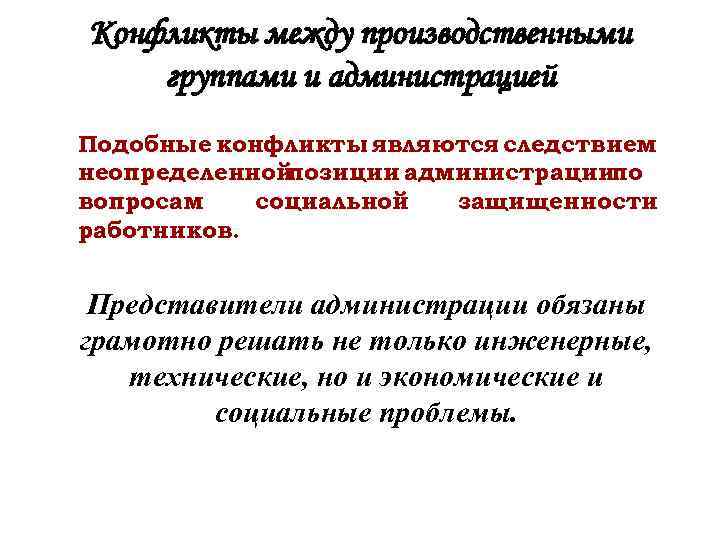 Конфликты между производственными группами и администрацией

Подобные конфликты являются следствием неопределеннойпозиции администрациипо вопросам социальной защищенности работников.

Представители администрации обязаны грамотно решать не только инженерные, технические, но и экономические и социальные проблемы.